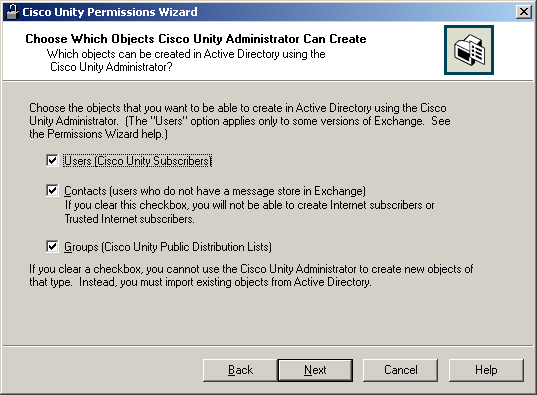 Cisco Unity Permissions Wizard

Choose Which Objects Cisco Unity Administrator Can Create
Which objects can be created in Active Directory using the Cisco Unity Administrator?

Choose the objects that you want to be able to create in Active Directory using the Cisco Unity Administrator. (The "Users" option applies only to some versions of Exchange. See the Permissions Wizard help.)

Users (Cisco Unity Subscribers)

Contacts (users who do not have a message store in Exchange)
If you clear this checkbox, you will not be able to create Internet subscribers or Trusted Internet subscribers.

Groups (Cisco Unity Public Distribution Lists)

If you clear a checkbox, you cannot use the Cisco Unity Administrator to create new objects of that type. Instead, you must import existing objects from Active Directory.

Back Next Cancel Help